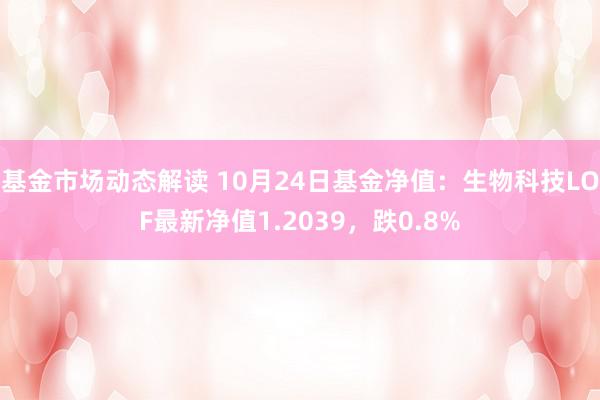 基金市场动态解读 10月24日基金净值：生物科技LOF最新净值1.2039，跌0.8%